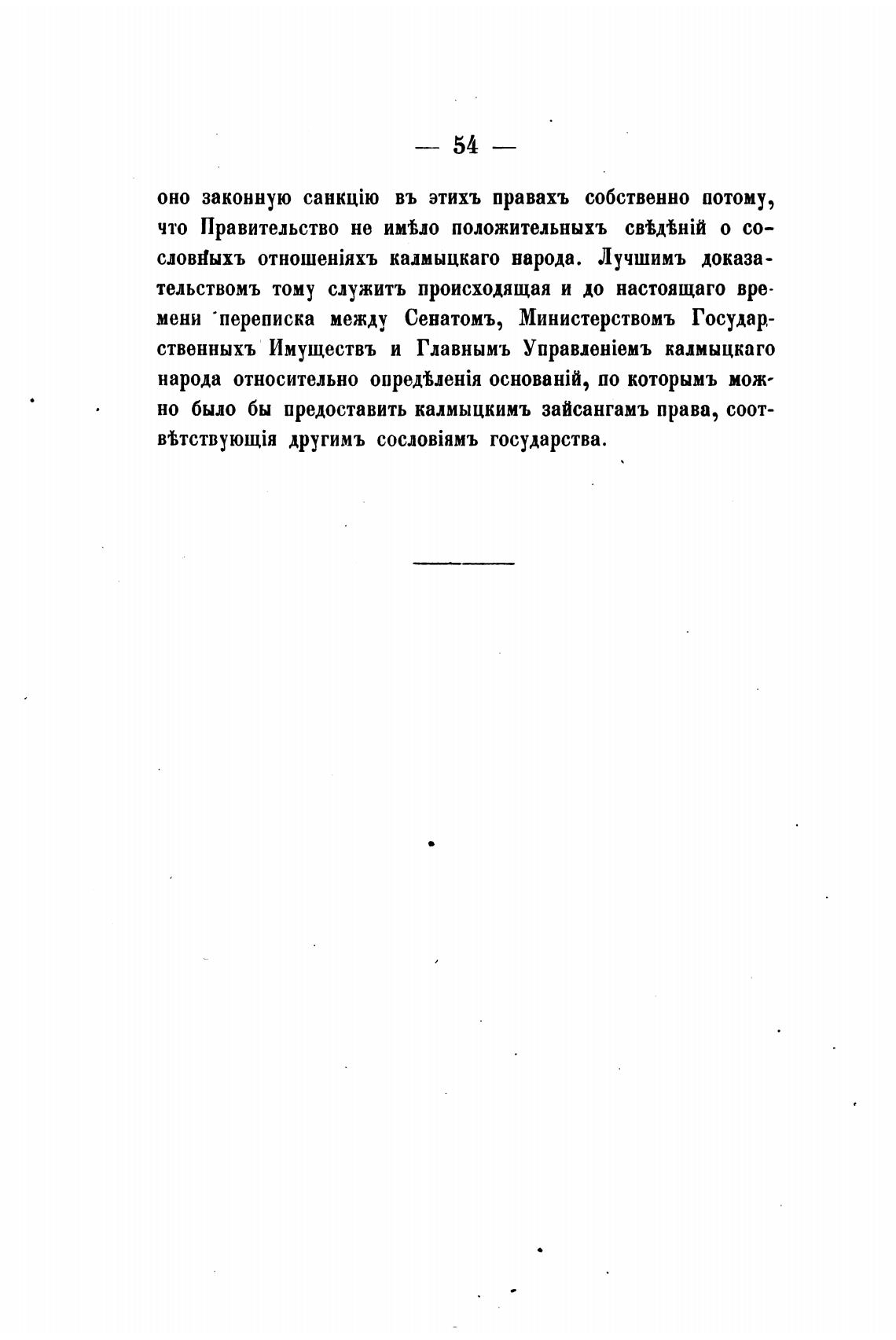 — 54 —

оно законную санкцію въ этихъ правахъ собственно потому, что Правительство не имѣло положительныхъ свѣдѣній о сословныхъ отношеніяхъ калмыцкаго народа. Лучшимъ доказательствомъ тому служитъ происходящая и до настоящаго времени переписка между Сенатомъ, Министерствомъ Государственныхъ Имуществъ и Главнымъ Управленіемъ калмыцкаго народа относительно опредѣленія основаній, по которымъ можно было бы предоставить калмыцкимъ зайсангамъ права, соотвѣтствующія другимъ сословіямъ государства.